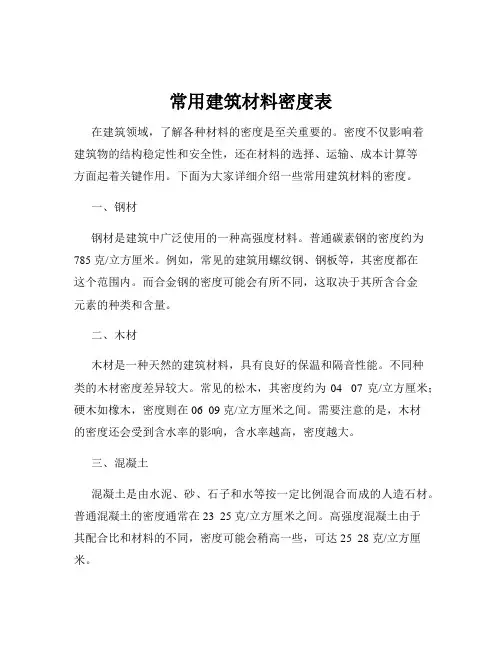 常用建筑材料密度表

在建筑领域，了解各种材料的密度是至关重要的。密度不仅影响着建筑物的结构稳定性和安全性，还在材料的选择、运输、成本计算等方面起着关键作用。下面为大家详细介绍一些常用建筑材料的密度。

一、钢材

钢材是建筑中广泛使用的一种高强度材料。普通碳素钢的密度约为 785 克/立方厘米。例如，常见的建筑用螺纹钢、钢板等，其密度都在这个范围内。而合金钢的密度可能会有所不同，这取决于其所含合金元素的种类和含量。

二、木材

木材是一种天然的建筑材料，具有良好的保温和隔音性能。不同种类的木材密度差异较大。常见的松木，其密度约为 04 07 克/立方厘米；硬木如橡木，密度则在 06 09 克/立方厘米之间。需要注意的是，木材的密度还会受到含水率的影响，含水率越高，密度越大。

三、混凝土

混凝土是由水泥、砂、石子和水等按一定比例混合而成的人造石材。普通混凝土的密度通常在 23 25 克/立方厘米之间。高强度混凝土由于其配合比和材料的不同，密度可能会稍高一些，可达 25 28 克/立方厘米。